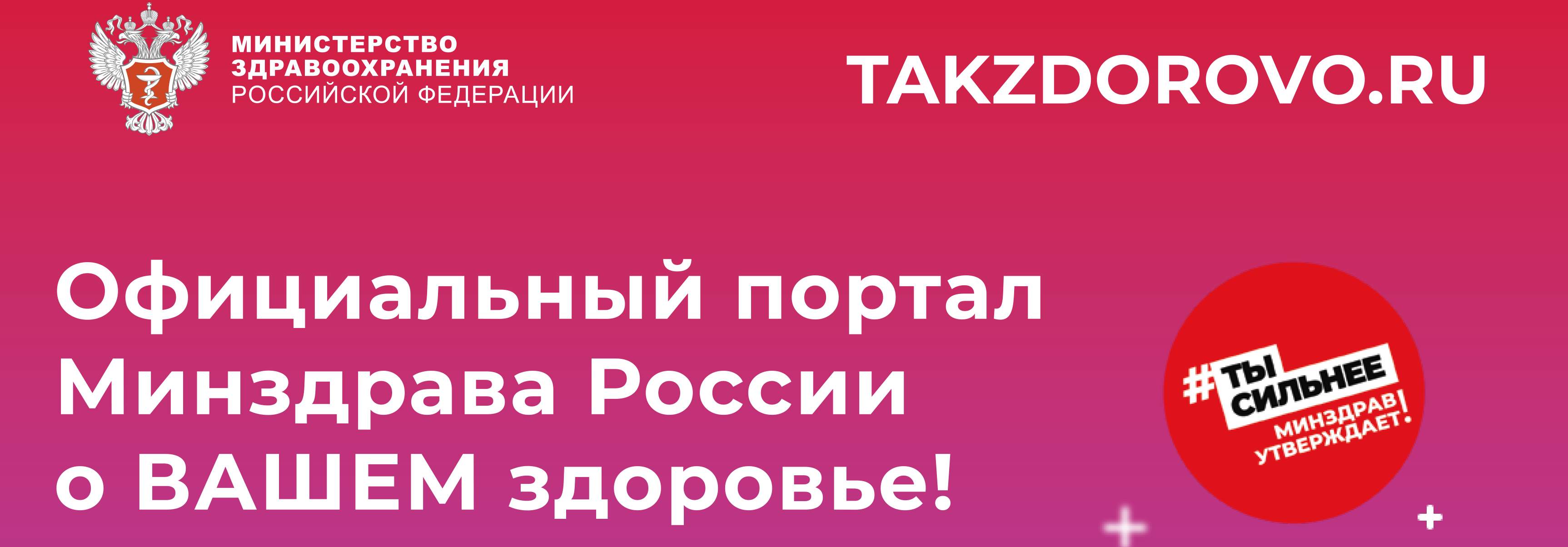 МИНИСТЕРСТВО ЗДРАВООХРАНЕНИЯ РОССИЙСКОЙ ФЕДЕРАЦИИ

TAKZDOROVO.RU

Официальный портал Минздрава России о ВАШЕМ здоровье!

#ТЫ СИЛЬНЕЕ

МИНЗДРАВ УТВЕРЖДАЕТ!